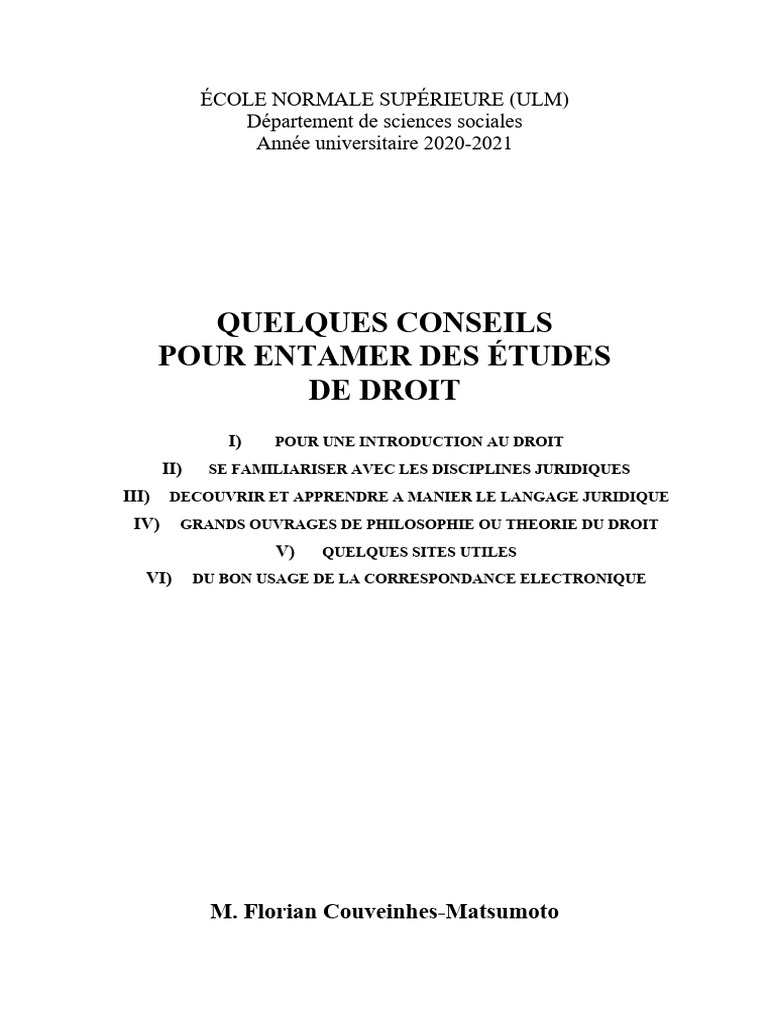 ÉCOLE NORMALE SUPÉRIEURE (ULM)
Département de sciences sociales
Année universitaire 2020-2021

QUELQUES CONSEILS POUR ENTAMER DES ÉTUDES DE DROIT

I) POUR UNE INTRODUCTION AU DROIT
II) SE FAMILIARISER AVEC LES DISCIPLINES JURIDIQUES
III) DECOUVRIR ET APPRENDRE A MANIER LE LANGAGE JURIDIQUE
IV) GRANDS OUVRAGES DE PHILOSOPHIE OU THEORIE DU DROIT
V) QUELQUES SITES UTILES
VI) DU BON USAGE DE LA CORRESPONDANCE ELECTRONIQUE

M. Florian Couveinhes-Matsumoto